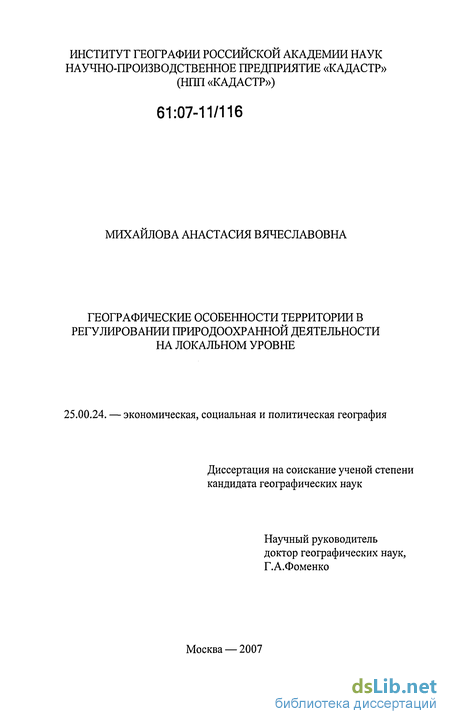 ИНСТИТУТ ГЕОГРАФИИ РОССИЙСКОЙ АКАДЕМИИ НАУК
НАУЧНО-ПРОИЗВОДСТВЕННОЕ ПРЕДПРИЯТИЕ «КАДАСТР»
(НПП «КАДАСТР»)

61:07-11/116

МИХАЙЛОВА АНАСТАСИЯ ВЯЧЕСЛАВОВНА

ГЕОГРАФИЧЕСКИЕ ОСОБЕННОСТИ ТЕРРИТОРИИ В РЕГУЛИРОВАНИИ ПРИРОДООХРАННОЙ ДЕЯТЕЛЬНОСТИ НА ЛОКАЛЬНОМ УРОВНЕ

25.00.24. — экономическая, социальная и политическая география

Диссертация на соискание ученой степени кандидата географических наук

Научный руководитель
доктор географических наук,
Г.А.Фоменко

Москва — 2007

dsLib.net
библиотека диссертаций